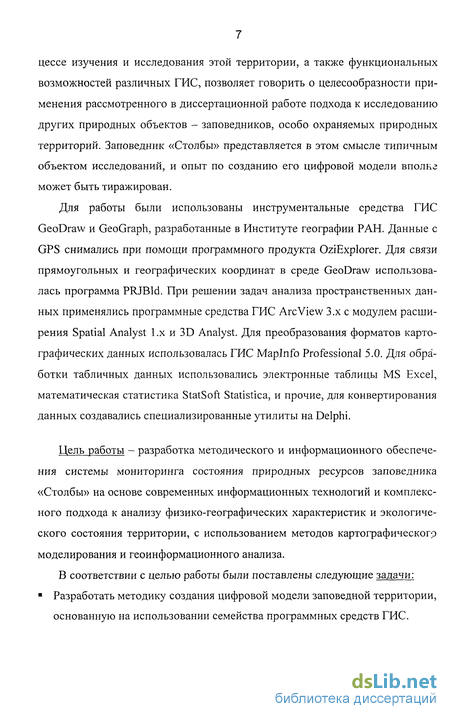 7

цессе изучения и исследования этой территории, а также функциональных возможностей различных ГИС, позволяет говорить о целесообразности применения рассмотренного в диссертационной работе подхода к исследованию других природных объектов – заповедников, особо охраняемых природных территорий. Заповедник «Столбы» представляется в этом смысле типичным объектом исследований, и опыт по созданию его цифровой модели вполне может быть тиражирован.

Для работы были использованы инструментальные средства ГИС GeoDraw и GeoGraph, разработанные в Институте географии РАН. Данные с GPS снимались при помощи программного продукта OziExplorer. Для связи прямоугольных и географических координат в среде GeoDraw использовалась программа PRJBld. При решении задач анализа пространственных данных применялись программные средства ГИС ArcView 3.x с модулем расширения Spatial Analyst 1.x и 3D Analyst. Для преобразования форматов картографических данных использовалась ГИС MapInfo Professional 5.0. Для обработки табличных данных использовались электронные таблицы MS Excel, математическая статистика StatSoft Statistica, и прочие, для конвертирования данных создавались специализированные утилиты на Delphi.

Цель работы – разработка методического и информационного обеспечения системы мониторинга состояния природных ресурсов заповедника «Столбы» на основе современных информационных технологий и комплексного подхода к анализу физико-географических характеристик и экологического состояния территории, с использованием методов картографического моделирования и геоинформационного анализа.

В соответствии с целью работы были поставлены следующие задачи:

▪ Разработать методику создания цифровой модели заповедной территории, основанную на использовании семейства программных средств ГИС.

dsLib.net
библиотека диссертаций